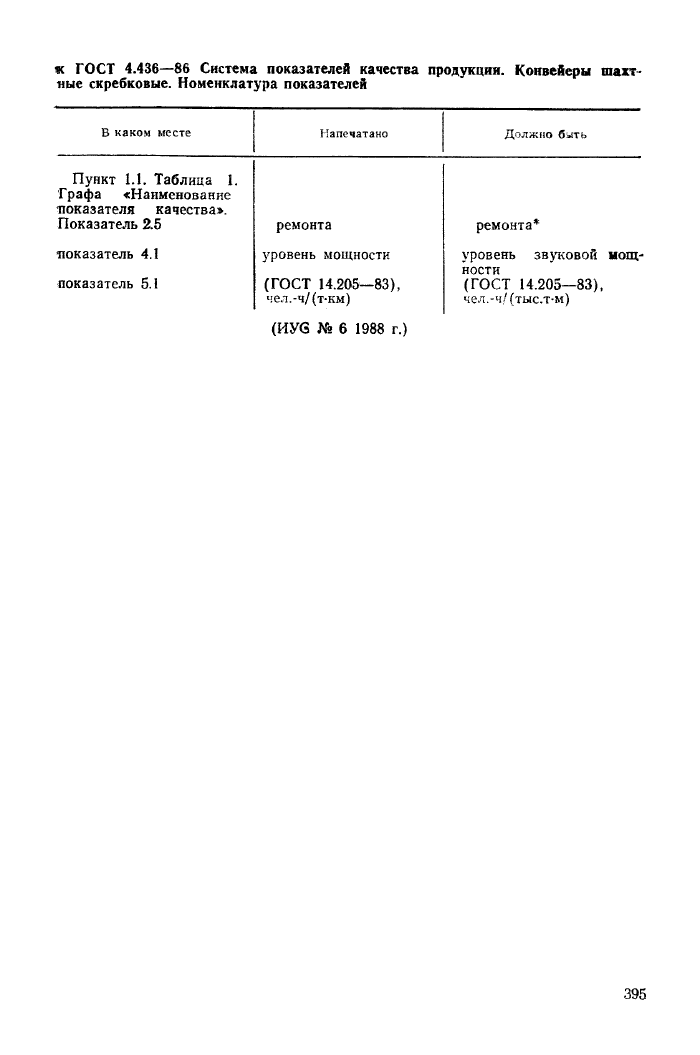 к ГОСТ 4.436—86 Система показателей качества продукции. Конвейеры шахтные скребковые. Номенклатура показателей

| В каком месте | Напечатано | Должно быть |
|---|---|---|
| Пункт 1.1. Таблица 1. Графа «Наименование показателя качества». Показатель 2.5 | ремонта | ремонта* |
| показатель 4.1 | уровень мощности | уровень звуковой мощности |
| показатель 5.1 | (ГОСТ 14.205—83), чел.-ч/(т·км) | (ГОСТ 14.205—83), чел.-ч/(тыс.т·м) |

(ИУС № 6 1988 г.)

395